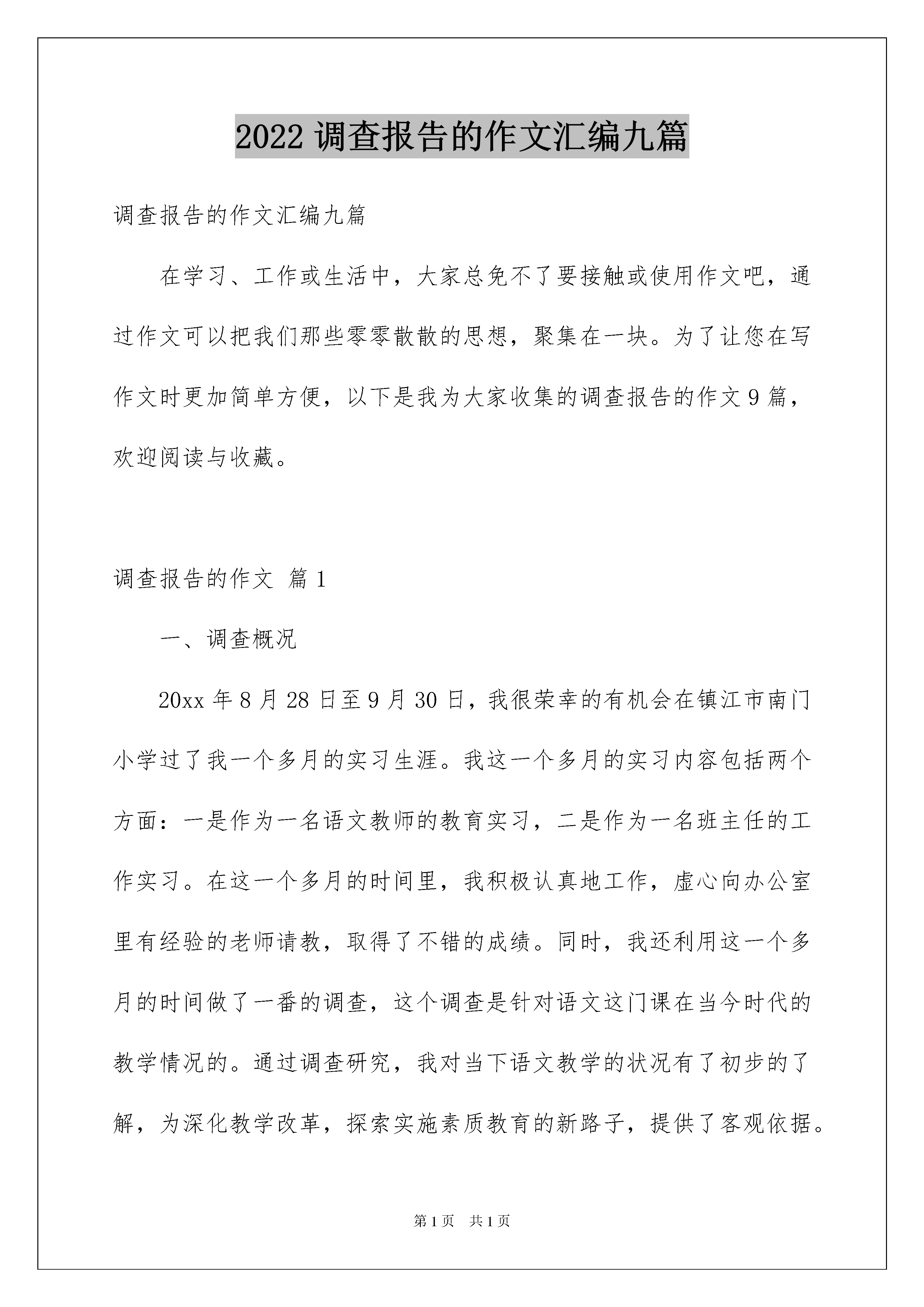 2022 调查报告的作文汇编九篇

调查报告的作文汇编九篇

在学习、工作或生活中，大家总免不了要接触或使用作文吧，通过作文可以把我们那些零零散散的思想，聚集在一块。为了让您在写作文时更加简单方便，以下是我为大家收集的调查报告的作文 9 篇，欢迎阅读与收藏。

调查报告的作文 篇 1

一、调查概况

20xx 年 8 月 28 日至 9 月 30 日，我很荣幸的有机会在镇江市南门小学过了我一个多月的实习生涯。我这一个多月的实习内容包括两个方面：一是作为一名语文教师的教育实习，二是作为一名班主任的工作实习。在这一个多月的时间里，我积极认真地工作，虚心向办公室里有经验的老师请教，取得了不错的成绩。同时，我还利用这一个多月的时间做了一番的调查，这个调查是针对语文这门课在当今时代的教学情况的。通过调查研究，我对当下语文教学的状况有了初步的了解，为深化教学改革，探索实施素质教育的新路子，提供了客观依据。

第 1 页 共 1 页